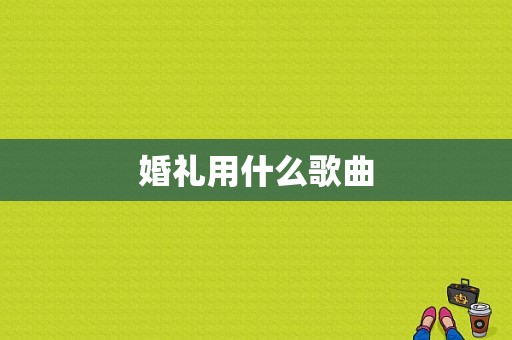 婚礼用什么歌曲